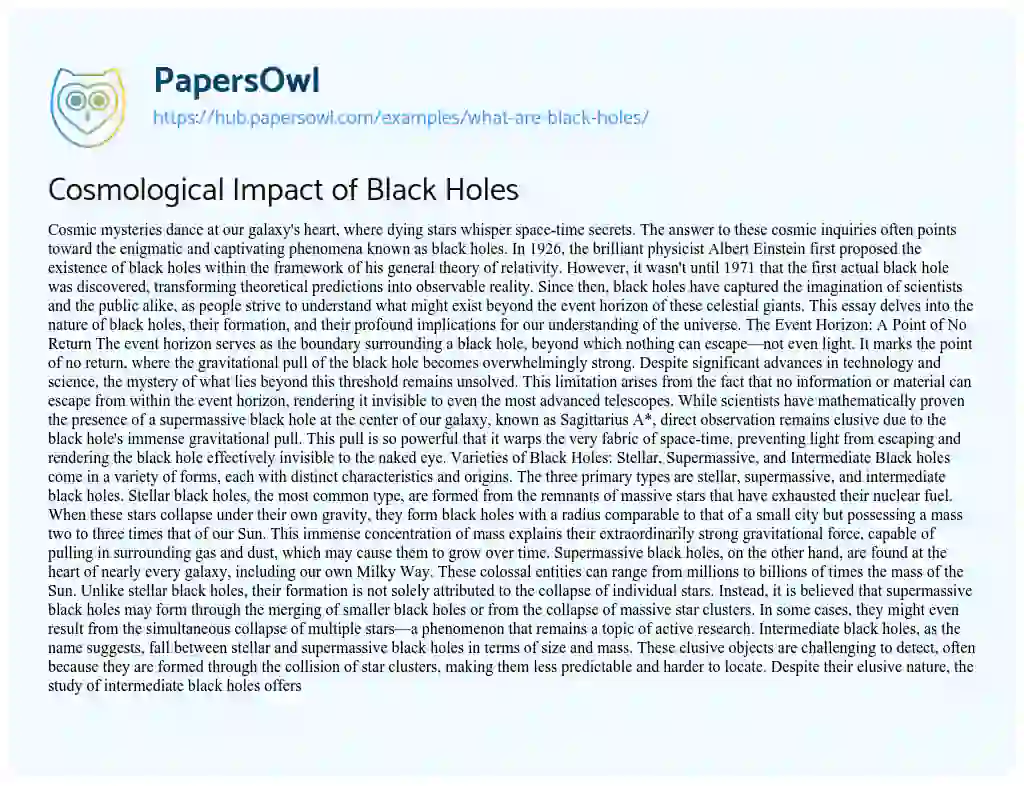 PapersOwl
https://hub.papersowl.com/examples/what-are-black-holes/

Cosmological Impact of Black Holes

Cosmic mysteries dance at our galaxy's heart, where dying stars whisper space-time secrets. The answer to these cosmic inquiries often points toward the enigmatic and captivating phenomena known as black holes. In 1926, the brilliant physicist Albert Einstein first proposed the existence of black holes within the framework of his general theory of relativity. However, it wasn't until 1971 that the first actual black hole was discovered, transforming theoretical predictions into observable reality. Since then, black holes have captured the imagination of scientists and the public alike, as people strive to understand what might exist beyond the event horizon of these celestial giants. This essay delves into the nature of black holes, their formation, and their profound implications for our understanding of the universe. The Event Horizon: A Point of No Return The event horizon serves as the boundary surrounding a black hole, beyond which nothing can escape—not even light. It marks the point of no return, where the gravitational pull of the black hole becomes overwhelmingly strong. Despite significant advances in technology and science, the mystery of what lies beyond this threshold remains unsolved. This limitation arises from the fact that no information or material can escape from within the event horizon, rendering it invisible to even the most advanced telescopes. While scientists have mathematically proven the presence of a supermassive black hole at the center of our galaxy, known as Sagittarius A*, direct observation remains elusive due to the black hole's immense gravitational pull. This pull is so powerful that it warps the very fabric of space-time, preventing light from escaping and rendering the black hole effectively invisible to the naked eye. Varieties of Black Holes: Stellar, Supermassive, and Intermediate Black holes come in a variety of forms, each with distinct characteristics and origins. The three primary types are stellar, supermassive, and intermediate black holes. Stellar black holes, the most common type, are formed from the remnants of massive stars that have exhausted their nuclear fuel. When these stars collapse under their own gravity, they form black holes with a radius comparable to that of a small city but possessing a mass two to three times that of our Sun. This immense concentration of mass explains their extraordinarily strong gravitational force, capable of pulling in surrounding gas and dust, which may cause them to grow over time. Supermassive black holes, on the other hand, are found at the heart of nearly every galaxy, including our own Milky Way. These colossal entities can range from millions to billions of times the mass of the Sun. Unlike stellar black holes, their formation is not solely attributed to the collapse of individual stars. Instead, it is believed that supermassive black holes may form through the merging of smaller black holes or from the collapse of massive star clusters. In some cases, they might even result from the simultaneous collapse of multiple stars—a phenomenon that remains a topic of active research. Intermediate black holes, as the name suggests, fall between stellar and supermassive black holes in terms of size and mass. These elusive objects are challenging to detect, often because they are formed through the collision of star clusters, making them less predictable and harder to locate. Despite their elusive nature, the study of intermediate black holes offers